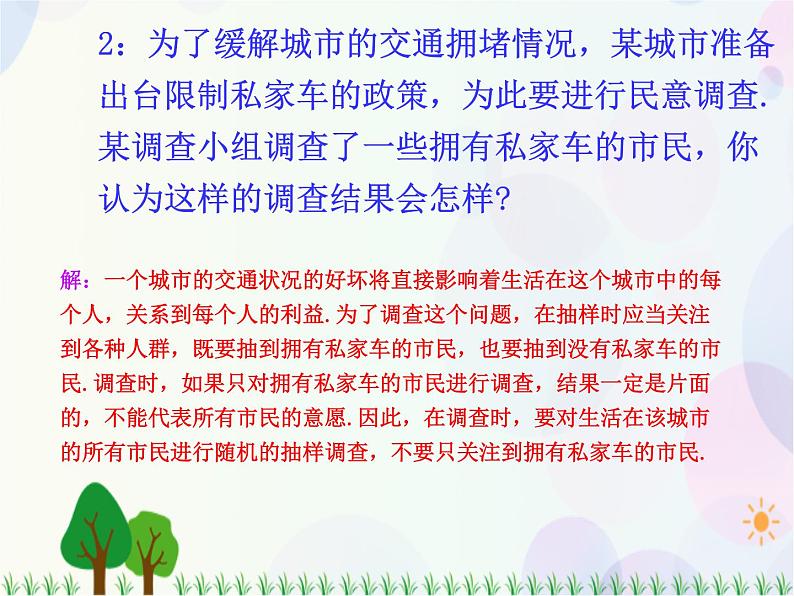 2：为了缓解城市的交通拥堵情况，某城市准备出台限制私家车的政策，为此要进行民意调查.某调查小组调查了一些拥有私家车的市民，你认为这样的调查结果会怎样?

解：一个城市的交通状况的好坏将直接影响着生活在这个城市中的每个人，关系到每个人的利益.为了调查这个问题，在抽样时应当关注到各种人群，既要抽到拥有私家车的市民，也要抽到没有私家车的市民.调查时，如果只对拥有私家车的市民进行调查，结果一定是片面的，不能代表所有市民的意愿.因此，在调查时，要对生活在该城市的所有市民进行随机的抽样调查，不要只关注到拥有私家车的市民.